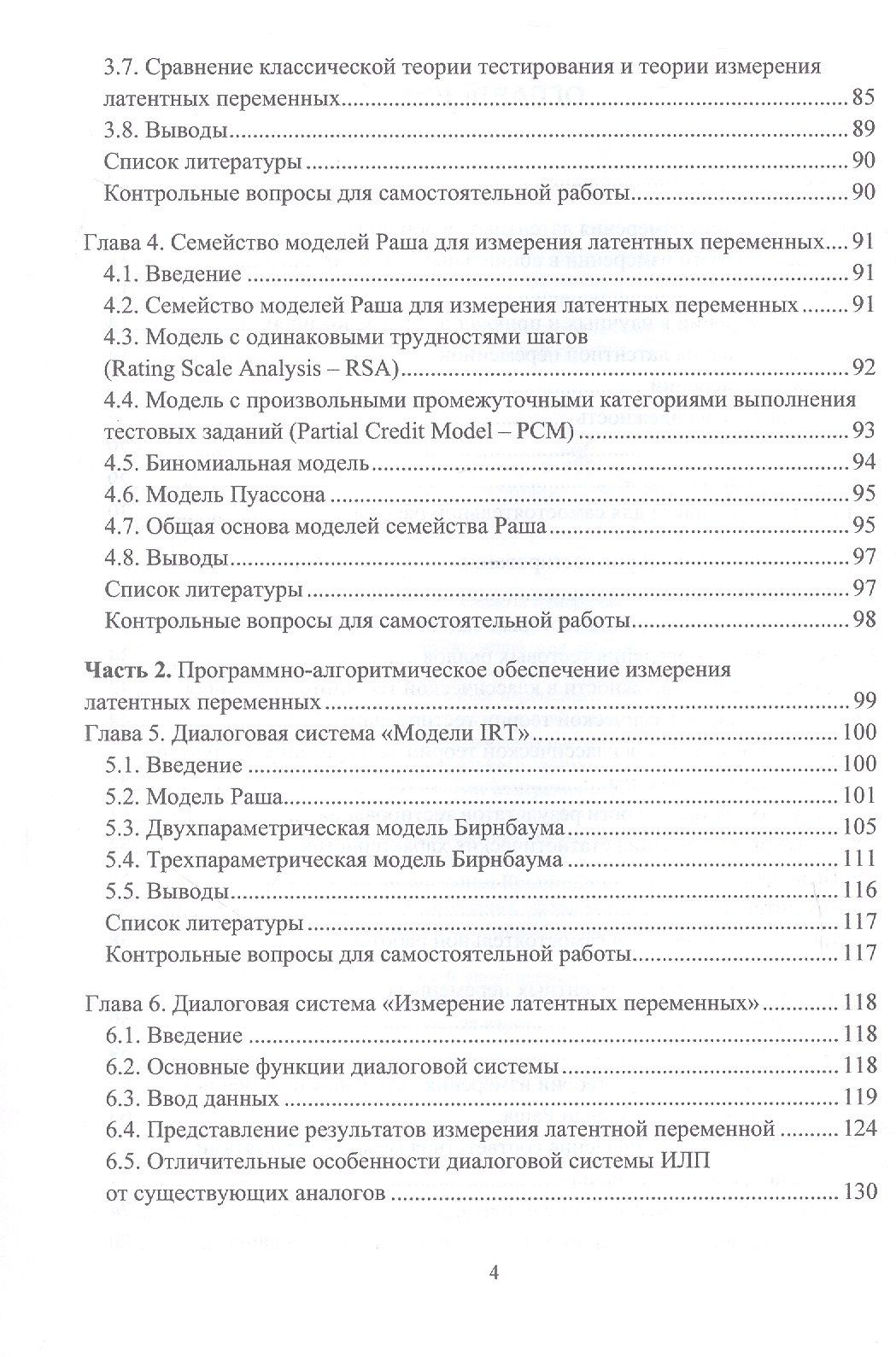 3.7. Сравнение классической теории тестирования и теории измерения латентных переменных 85
3.8. Выводы 89
Список литературы 90
Контрольные вопросы для самостоятельной работы 90

Глава 4. Семейство моделей Раша для измерения латентных переменных 91
4.1. Введение 91
4.2. Семейство моделей Раша для измерения латентных переменных 91
4.3. Модель с одинаковыми трудностями шагов (Rating Scale Analysis – RSA) 92
4.4. Модель с произвольными промежуточными категориями выполнения тестовых заданий (Partial Credit Model – PCM) 93
4.5. Биномиальная модель 94
4.6. Модель Пуассона 95
4.7. Общая основа моделей семейства Раша 95
4.8. Выводы 97
Список литературы 97
Контрольные вопросы для самостоятельной работы 98

Часть 2. Программно-алгоритмическое обеспечение измерения латентных переменных 99
Глава 5. Диалоговая система «Модели IRT» 100
5.1. Введение 100
5.2. Модель Раша 101
5.3. Двухпараметрическая модель Бирнбаума 105
5.4. Трехпараметрическая модель Бирнбаума 111
5.5. Выводы 116
Список литературы 117
Контрольные вопросы для самостоятельной работы 117

Глава 6. Диалоговая система «Измерение латентных переменных» 118
6.1. Введение 118
6.2. Основные функции диалоговой системы 118
6.3. Ввод данных 119
6.4. Представление результатов измерения латентной переменной 124
6.5. Отличительные особенности диалоговой системы ИЛП от существующих аналогов 130

4